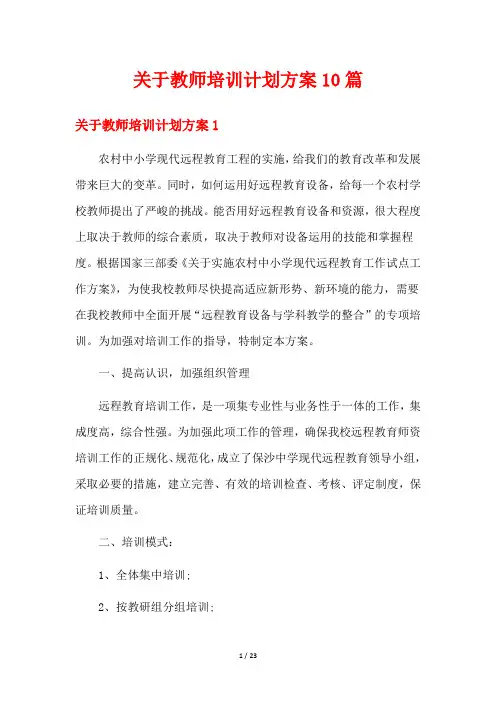 关于教师培训计划方案10篇

关于教师培训计划方案1

农村中小学现代远程教育工程的实施，给我们的教育改革和发展带来巨大的变革。同时，如何运用好远程教育设备，给每一个农村学校教师提出了严峻的挑战。能否用好远程教育设备和资源，很大程度上取决于教师的综合素质，取决于教师对设备运用的技能和掌握程度。根据国家三部委《关于实施农村中小学现代远程教育工作试点工作方案》，为使我校教师尽快提高适应新形势、新环境的能力，需要在我校教师中全面开展“远程教育设备与学科教学的整合”的专项培训。为加强对培训工作的指导，特制定本方案。

一、提高认识，加强组织管理

远程教育培训工作，是一项集专业性与业务性于一体的工作，集成度高，综合性强。为加强此项工作的管理，确保我校远程教育师资培训工作的正规化、规范化，成立了保沙中学现代远程教育领导小组，采取必要的措施，建立完善、有效的培训检查、考核、评定制度，保证培训质量。

二、培训模式：

1、全体集中培训；

2、按教研组分组培训；

1 / 23